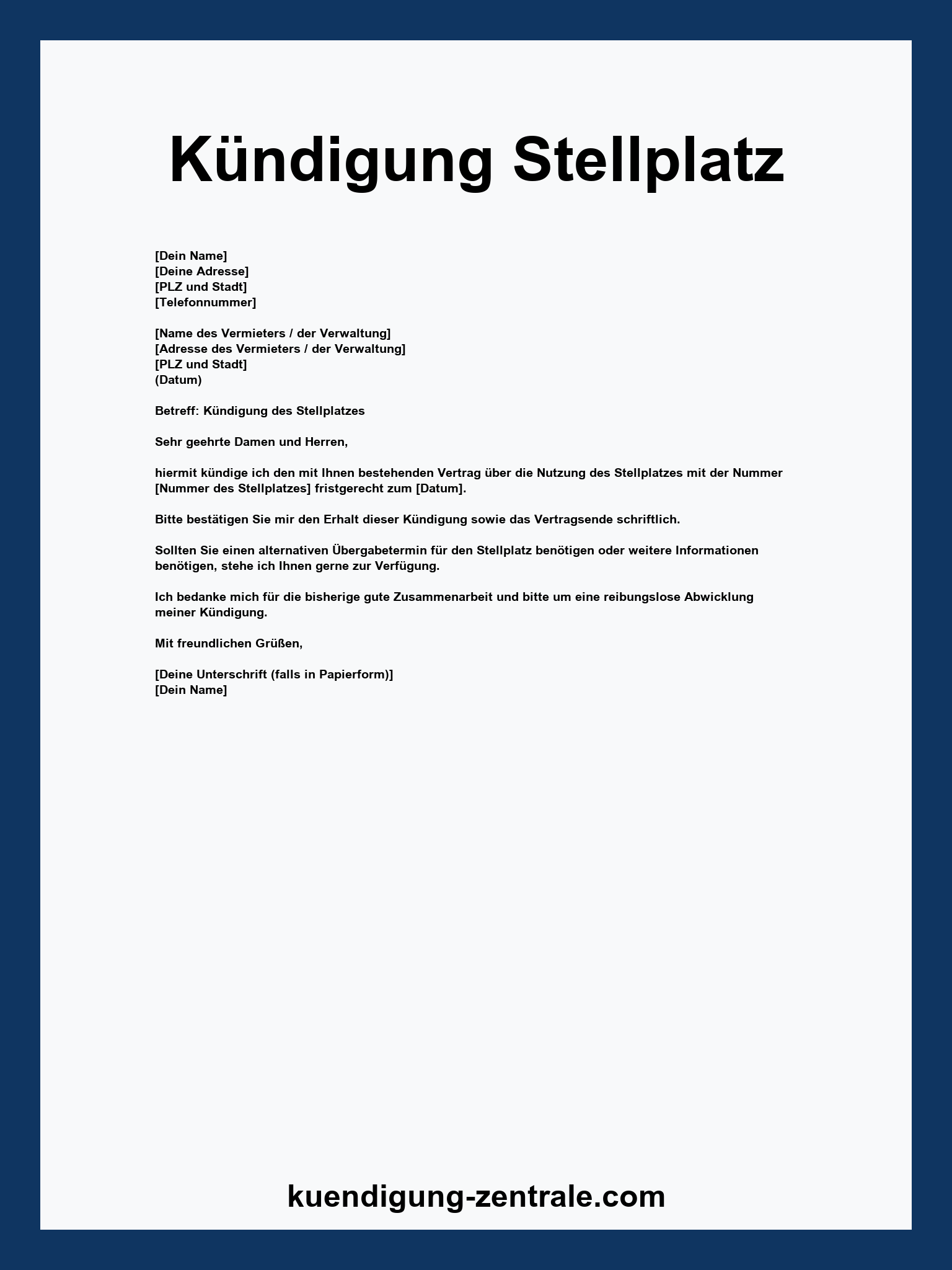 Kündigung Stellplatz

[Dein Name]
[Deine Adresse]
[PLZ und Stadt]
[Telefonnummer]

[Name des Vermieters / der Verwaltung]
[Adresse des Vermieters / der Verwaltung]
[PLZ und Stadt]
(Datum)

Betreff: Kündigung des Stellplatzes

Sehr geehrte Damen und Herren,

hiermit kündige ich den mit Ihnen bestehenden Vertrag über die Nutzung des Stellplatzes mit der Nummer [Nummer des Stellplatzes] fristgerecht zum [Datum].

Bitte bestätigen Sie mir den Erhalt dieser Kündigung sowie das Vertragsende schriftlich.

Sollten Sie einen alternativen Übergabetermin für den Stellplatz benötigen oder weitere Informationen benötigen, stehe ich Ihnen gerne zur Verfügung.

Ich bedanke mich für die bisherige gute Zusammenarbeit und bitte um eine reibungslose Abwicklung meiner Kündigung.

Mit freundlichen Grüßen,

[Deine Unterschrift (falls in Papierform)]
[Dein Name]

kuendigung-zentrale.com